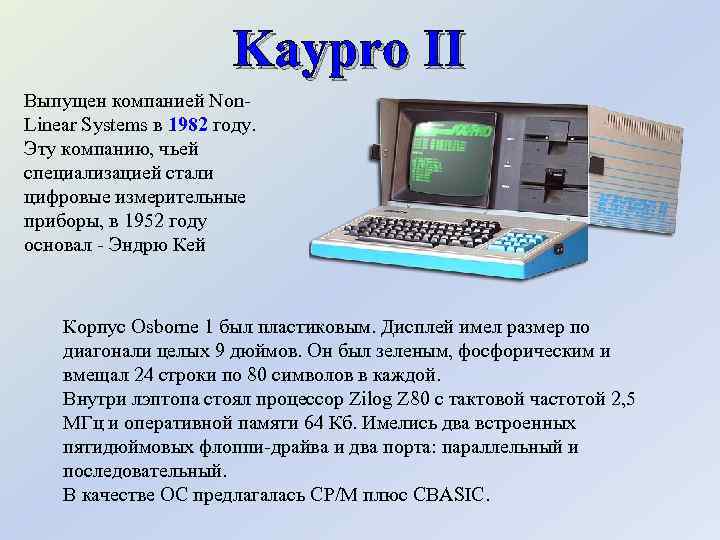 Kaypro II

Выпущен компанией Non-Linear Systems в 1982 году. Эту компанию, чьей специализацией стали цифровые измерительные приборы, в 1952 году основал - Эндрю Кей

Корпус Osborne 1 был пластиковым. Дисплей имел размер по диагонали целых 9 дюймов. Он был зеленым, фосфорическим и вмещал 24 строки по 80 символов в каждой.
Внутри лэптопа стоял процессор Zilog Z80 с тактовой частотой 2,5 МГц и оперативной памяти 64 Кб. Имелись два встроенных пятидюймовых флоппи-драйва и два порта: параллельный и последовательный.
В качестве ОС предлагалась CP/M плюс CBASIC.